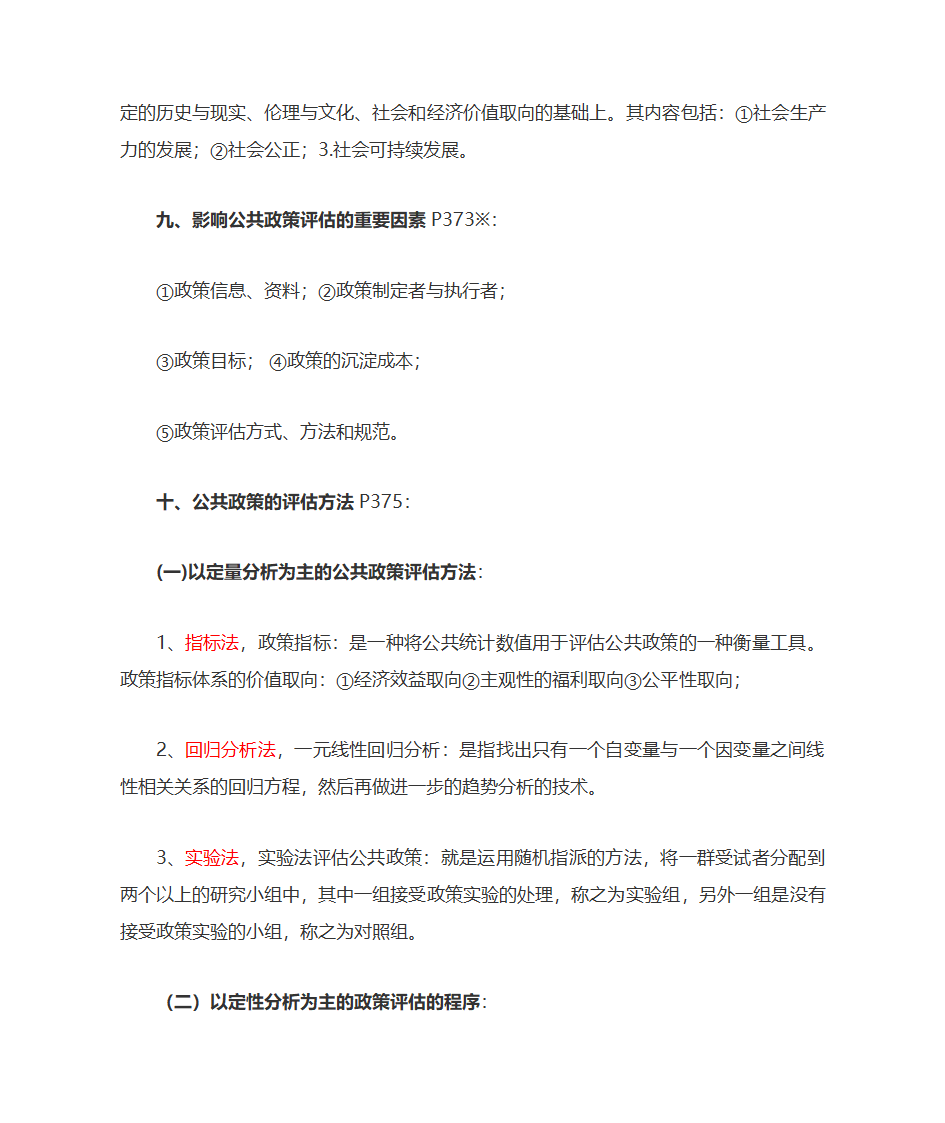 定的历史与现实、伦理与文化、社会和经济价值取向的基础上。其内容包括：①社会生产力的发展；②社会公正；3.社会可持续发展。

九、影响公共政策评估的重要因素 P373※：

①政策信息、资料；②政策制定者与执行者；

③政策目标； ④政策的沉淀成本；

⑤政策评估方式、方法和规范。

十、公共政策的评估方法 P375：

(一)以定量分析为主的公共政策评估方法：

1、指标法，政策指标：是一种将公共统计数值用于评估公共政策的一种衡量工具。政策指标体系的价值取向：①经济效益取向②主观性的福利取向③公平性取向；

2、回归分析法，一元线性回归分析：是指找出只有一个自变量与一个因变量之间线性相关关系的回归方程，然后再做进一步的趋势分析的技术。

3、实验法，实验法评估公共政策：就是运用随机指派的方法，将一群受试者分配到两个以上的研究小组中，其中一组接受政策实验的处理，称之为实验组，另外一组是没有接受政策实验的小组，称之为对照组。

（二）以定性分析为主的政策评估的程序：